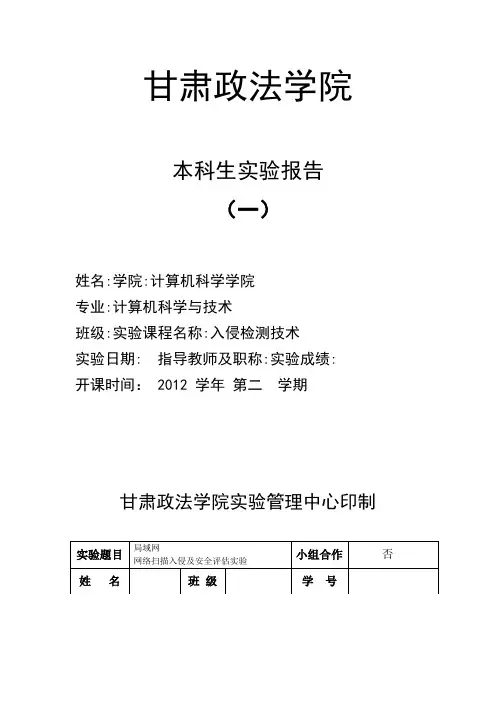 甘肃政法学院

本科生实验报告

（一）

姓名:学院:计算机科学学院

专业:计算机科学与技术

班级:实验课程名称:入侵检测技术

实验日期: 指导教师及职称:实验成绩:

开课时间: 2012 学年 第二 学期

甘肃政法学院实验管理中心印制

| 实验题目 | 局域网 网络扫描入侵及安全评估实验 | | | 小组合作 | 否 |
|---|---|---|---|---|---|
| 姓 名 | | 班 级 | | 学 号 | |